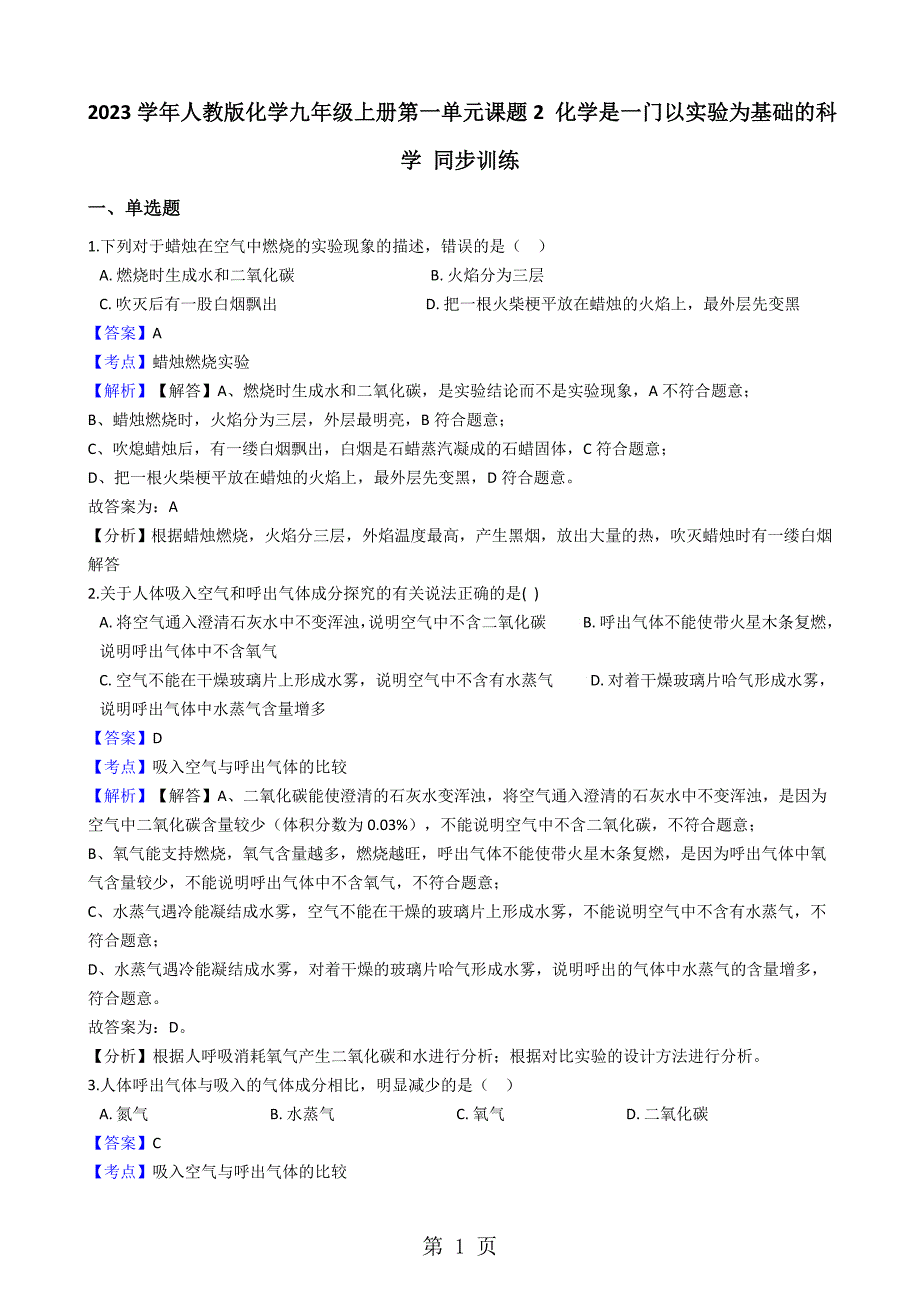 2023 学年人教版化学九年级上册第一单元课题 2 化学是一门以实验为基础的科学 同步训练

一、单选题

1.下列对于蜡烛在空气中燃烧的实验现象的描述，错误的是（ ）

A. 燃烧时生成水和二氧化碳

B. 火焰分为三层

C. 吹灭后有一股白烟飘出

D. 把一根火柴梗平放在蜡烛的火焰上，最外层先变黑

【答案】A

【考点】蜡烛燃烧实验

【解析】【解答】A、燃烧时生成水和二氧化碳，是实验结论而不是实验现象，A 不符合题意；

B、蜡烛燃烧时，火焰分为三层，外层最明亮，B 符合题意；

C、吹熄蜡烛后，有一缕白烟飘出，白烟是石蜡蒸汽凝成的石蜡固体，C 符合题意；

D、把一根火柴梗平放在蜡烛的火焰上，最外层先变黑，D 符合题意。

故答案为：A

【分析】根据蜡烛燃烧，火焰分三层，外焰温度最高，产生黑烟，放出大量的热，吹灭蜡烛时有一缕白烟解答

2.关于人体吸入空气和呼出气体成分探究的有关说法正确的是( )

A. 将空气通入澄清石灰水中不变浑浊，说明空气中不含二氧化碳

B. 呼出气体不能使带火星木条复燃，说明呼出气体中不含氧气

C. 空气不能在干燥玻璃片上形成水雾，说明空气中不含有水蒸气

D. 对着干燥玻璃片哈气形成水雾，说明呼出气体中水蒸气含量增多

【答案】D

【考点】吸入空气与呼出气体的比较

【解析】【解答】A、二氧化碳能使澄清的石灰水变浑浊，将空气通入澄清的石灰水中不变浑浊，是因为空气中二氧化碳含量较少（体积分数为 0.03%），不能说明空气中不含二氧化碳，不符合题意；

B、氧气能支持燃烧，氧气含量越多，燃烧越旺，呼出气体不能使带火星木条复燃，是因为呼出气体中氧气含量较少，不能说明呼出气体中不含氧气，不符合题意；

C、水蒸气遇冷能凝结成水雾，空气不能在干燥的玻璃片上形成水雾，不能说明空气中不含有水蒸气，不符合题意；

D、水蒸气遇冷能凝结成水雾，对着干燥的玻璃片哈气形成水雾，说明呼出的气体中水蒸气的含量增多，符合题意。

故答案为：D。

【分析】根据人呼吸消耗氧气产生二氧化碳和水进行分析；根据对比实验的设计方法进行分析。

3.人体呼出气体与吸入的气体成分相比，明显减少的是（ ）

A. 氮气

B. 水蒸气

C. 氧气

D. 二氧化碳

【答案】C

【考点】吸入空气与呼出气体的比较

第 1 页